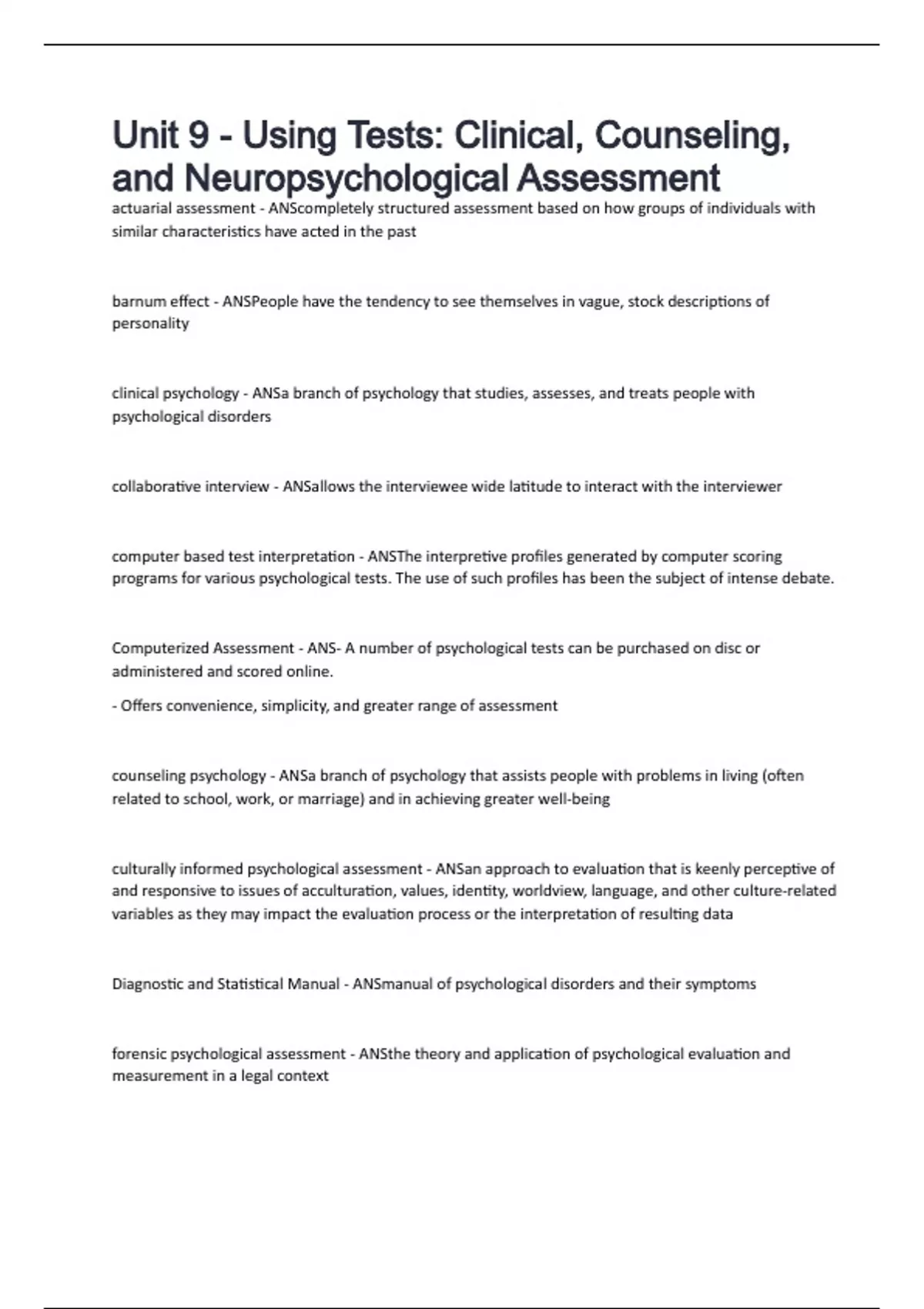 Unit 9 - Using Tests: Clinical, Counseling, and Neuropsychological Assessment

actuarial assessment - ANScompletely structured assessment based on how groups of individuals with similar characteristics have acted in the past

barnum effect - ANSPeople have the tendency to see themselves in vague, stock descriptions of personality

clinical psychology - ANSa branch of psychology that studies, assesses, and treats people with psychological disorders

collaborative interview - ANSallows the interviewee wide latitude to interact with the interviewer

computer based test interpretation - ANSThe interpretive profiles generated by computer scoring programs for various psychological tests. The use of such profiles has been the subject of intense debate.

Computerized Assessment - ANS- A number of psychological tests can be purchased on disc or administered and scored online.

- Offers convenience, simplicity, and greater range of assessment

counseling psychology - ANSa branch of psychology that assists people with problems in living (often related to school, work, or marriage) and in achieving greater well-being

culturally informed psychological assessment - ANSan approach to evaluation that is keenly perceptive of and responsive to issues of acculturation, values, identity, worldview, language, and other culture-related variables as they may impact the evaluation process or the interpretation of resulting data

Diagnostic and Statistical Manual - ANSmanual of psychological disorders and their symptoms

forensic psychological assessment - ANSthe theory and application of psychological evaluation and measurement in a legal context